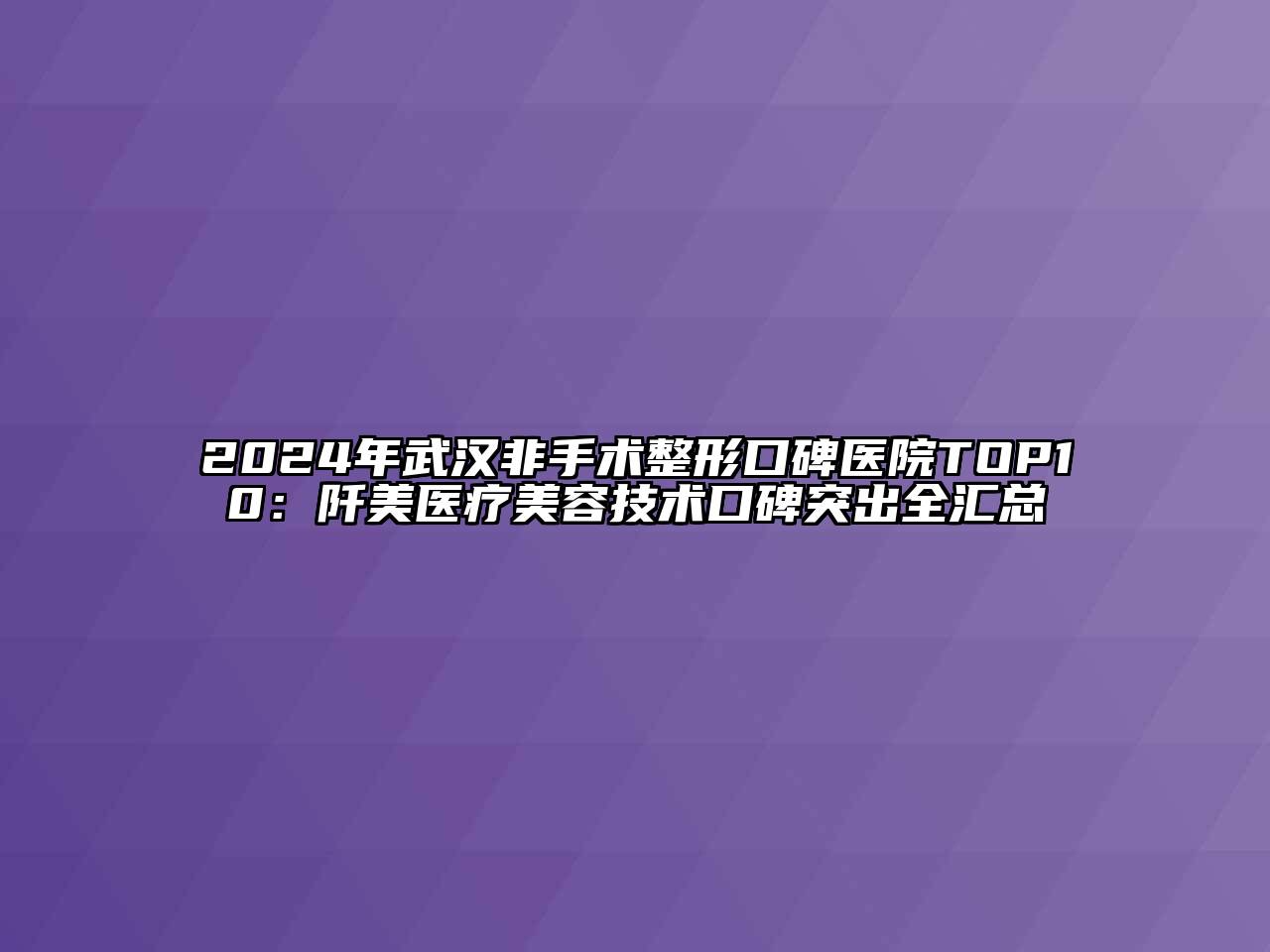 2024年武汉非手术整形口碑医院TOP10：阡美医疗美容技术口碑突出全汇总